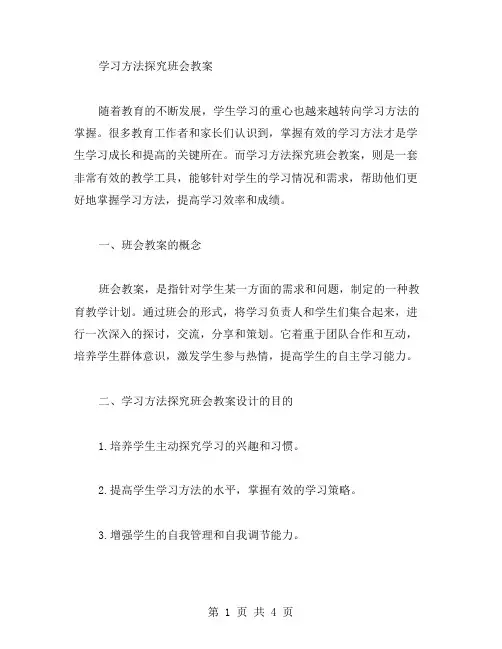 学习方法探究班会教案

随着教育的不断发展，学生学习的重心也越来越转向学习方法的掌握。很多教育工作者和家长们认识到，掌握有效的学习方法才是学生学习成长和提高的关键所在。而学习方法探究班会教案，则是一套非常有效的教学工具，能够针对学生的学习情况和需求，帮助他们更好地掌握学习方法，提高学习效率和成绩。

一、班会教案的概念

班会教案，是指针对学生某一方面的需求和问题，制定的一种教育教学计划。通过班会的形式，将学习负责人和学生们集合起来，进行一次深入的探讨，交流，分享和策划。它着重于团队合作和互动，培养学生群体意识，激发学生参与热情，提高学生的自主学习能力。

二、学习方法探究班会教案设计的目的

1.培养学生主动探究学习的兴趣和习惯。

2.提高学生学习方法的水平，掌握有效的学习策略。

3.增强学生的自我管理和自我调节能力。

第 1 页 共 4 页